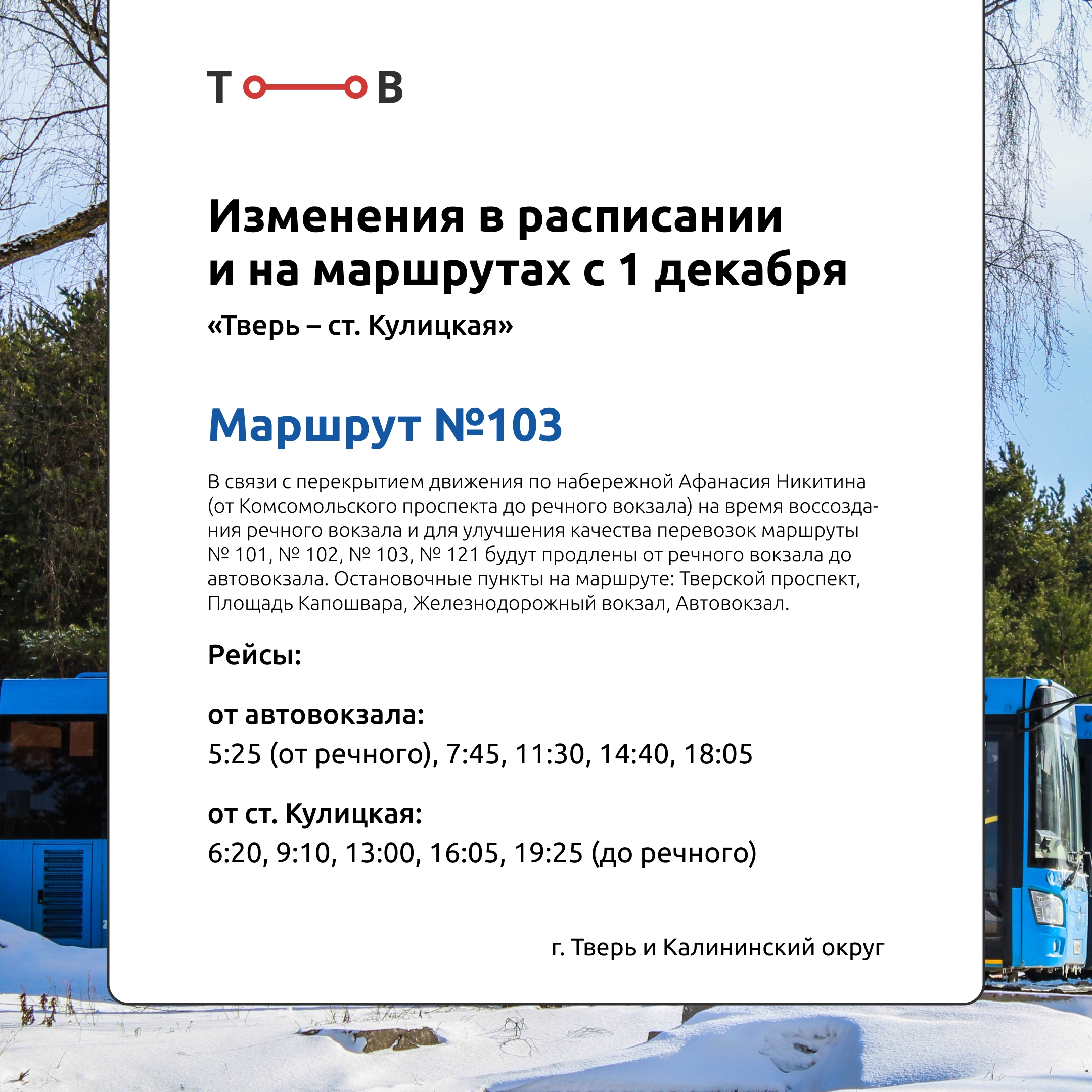 Т В

Изменения в расписании и на маршрутах с 1 декабря

«Тверь – ст. Кулицкая»

Маршрут №103

В связи с перекрытием движения по набережной Афанасия Никитина (от Комсомольского проспекта до речного вокзала) на время воссоздания речного вокзала и для улучшения качества перевозок маршруты № 101, № 102, № 103, № 121 будут продлены от речного вокзала до автовокзала. Остановочные пункты на маршруте: Тверской проспект, Площадь Капошвара, Железнодорожный вокзал, Автовокзал.

Рейсы:

от автовокзала:
5:25 (от речного), 7:45, 11:30, 14:40, 18:05

от ст. Кулицкая:
6:20, 9:10, 13:00, 16:05, 19:25 (до речного)

г. Тверь и Калининский округ